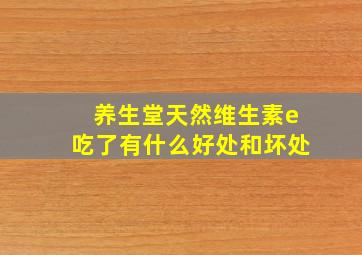 养生堂天然维生素e
吃了有什么好处和坏处